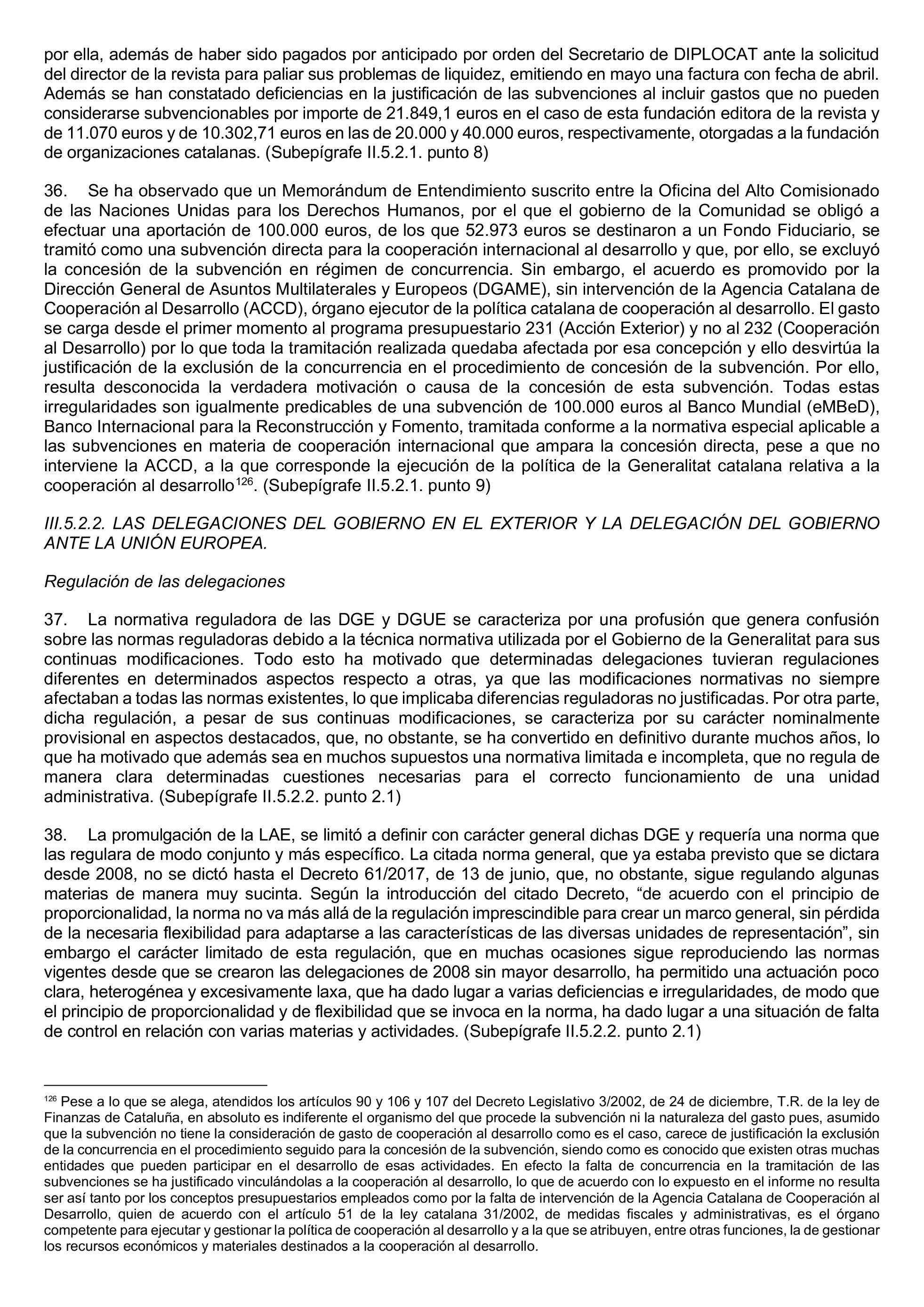 por ella, además de haber sido pagados por anticipado por orden del Secretario de DIPLOCAT ante la solicitud del director de la revista para paliar sus problemas de liquidez, emitiendo en mayo una factura con fecha de abril. Además se han constatado deficiencias en la justificación de las subvenciones al incluir gastos que no pueden considerarse subvencionables por importe de 21.849,1 euros en el caso de esta fundación editora de la revista y de 11.070 euros y de 10.302,71 euros en las de 20.000 y 40.000 euros, respectivamente, otorgadas a la fundación de organizaciones catalanas. (Subepígrafe II.5.2.1. punto 8)

36. Se ha observado que un Memorándum de Entendimiento suscrito entre la Oficina del Alto Comisionado de las Naciones Unidas para los Derechos Humanos, por el que el gobierno de la Comunidad se obligó a efectuar una aportación de 100.000 euros, de los que 52.973 euros se destinaron a un Fondo Fiduciario, se tramitó como una subvención directa para la cooperación internacional al desarrollo y que, por ello, se excluyó la concesión de la subvención en régimen de concurrencia. Sin embargo, el acuerdo es promovido por la Dirección General de Asuntos Multilaterales y Europeos (DGAME), sin intervención de la Agencia Catalana de Cooperación al Desarrollo (ACCD), órgano ejecutor de la política catalana de cooperación al desarrollo. El gasto se carga desde el primer momento al programa presupuestario 231 (Acción Exterior) y no al 232 (Cooperación al Desarrollo) por lo que toda la tramitación realizada quedaba afectada por esa concepción y ello desvirtúa la justificación de la exclusión de la concurrencia en el procedimiento de concesión de la subvención. Por ello, resulta desconocida la verdadera motivación o causa de la concesión de esta subvención. Todas estas irregularidades son igualmente predicables de una subvención de 100.000 euros al Banco Mundial (eMBeD), Banco Internacional para la Reconstrucción y Fomento, tramitada conforme a la normativa especial aplicable a las subvenciones en materia de cooperación internacional que ampara la concesión directa, pese a que no interviene la ACCD, a la que corresponde la ejecución de la política de la Generalitat catalana relativa a la cooperación al desarrollo$^{126}$. (Subepígrafe II.5.2.1. punto 9)

III.5.2.2. LAS DELEGACIONES DEL GOBIERNO EN EL EXTERIOR Y LA DELEGACIÓN DEL GOBIERNO ANTE LA UNIÓN EUROPEA.

Regulación de las delegaciones

37. La normativa reguladora de las DGE y DGUE se caracteriza por una profusión que genera confusión sobre las normas reguladoras debido a la técnica normativa utilizada por el Gobierno de la Generalitat para sus continuas modificaciones. Todo esto ha motivado que determinadas delegaciones tuvieran regulaciones diferentes en determinados aspectos respecto a otras, ya que las modificaciones normativas no siempre afectaban a todas las normas existentes, lo que implicaba diferencias reguladoras no justificadas. Por otra parte, dicha regulación, a pesar de sus continuas modificaciones, se caracteriza por su carácter nominalmente provisional en aspectos destacados, que, no obstante, se ha convertido en definitivo durante muchos años, lo que ha motivado que además sea en muchos supuestos una normativa limitada e incompleta, que no regula de manera clara determinadas cuestiones necesarias para el correcto funcionamiento de una unidad administrativa. (Subepígrafe II.5.2.2. punto 2.1)

38. La promulgación de la LAE, se limitó a definir con carácter general dichas DGE y requería una norma que las regulara de modo conjunto y más específico. La citada norma general, que ya estaba previsto que se dictara desde 2008, no se dictó hasta el Decreto 61/2017, de 13 de junio, que, no obstante, sigue regulando algunas materias de manera muy sucinta. Según la introducción del citado Decreto, “de acuerdo con el principio de proporcionalidad, la norma no va más allá de la regulación imprescindible para crear un marco general, sin pérdida de la necesaria flexibilidad para adaptarse a las características de las diversas unidades de representación”, sin embargo el carácter limitado de esta regulación, que en muchas ocasiones sigue reproduciendo las normas vigentes desde que se crearon las delegaciones de 2008 sin mayor desarrollo, ha permitido una actuación poco clara, heterogénea y excesivamente laxa, que ha dado lugar a varias deficiencias e irregularidades, de modo que el principio de proporcionalidad y de flexibilidad que se invoca en la norma, ha dado lugar a una situación de falta de control en relación con varias materias y actividades. (Subepígrafe II.5.2.2. punto 2.1)

$^{126}$ Pese a lo que se alega, atendidos los artículos 90 y 106 y 107 del Decreto Legislativo 3/2002, de 24 de diciembre, T.R. de la ley de Finanzas de Cataluña, en absoluto es indiferente el organismo del que procede la subvención ni la naturaleza del gasto pues, asumido que la subvención no tiene la consideración de gasto de cooperación al desarrollo como es el caso, carece de justificación la exclusión de la concurrencia en el procedimiento seguido para la concesión de la subvención, siendo como es conocido que existen otras muchas entidades que pueden participar en el desarrollo de esas actividades. En efecto la falta de concurrencia en la tramitación de las subvenciones se ha justificado vinculándolas a la cooperación al desarrollo, lo que de acuerdo con lo expuesto en el informe no resulta ser así tanto por los conceptos presupuestarios empleados como por la falta de intervención de la Agencia Catalana de Cooperación al Desarrollo, quien de acuerdo con el artículo 51 de la ley catalana 31/2002, de medidas fiscales y administrativas, es el órgano competente para ejecutar y gestionar la política de cooperación al desarrollo y a la que se atribuyen, entre otras funciones, la de gestionar los recursos económicos y materiales destinados a la cooperación al desarrollo.